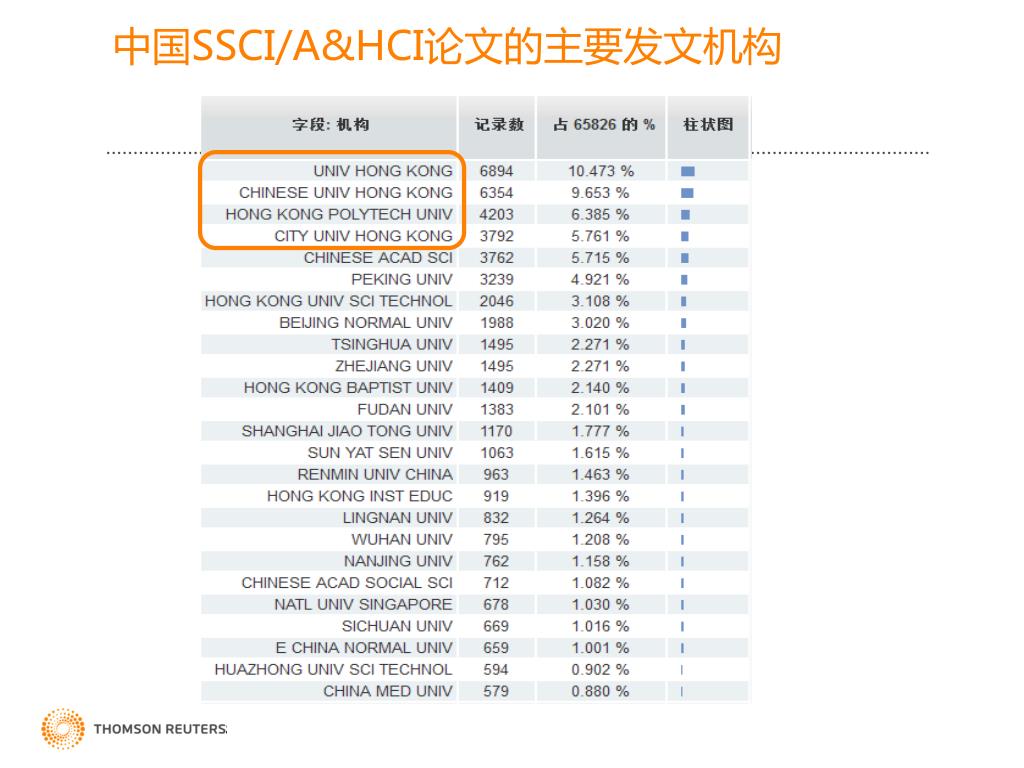 中国SSCI/A&HCI论文的主要发文机构

| 字段: 机构 | 记录数 | 占 65826 的 % | 柱状图 |
|---|---|---|---|
| UNIV HONG KONG | 6894 | 10.473 % | |
| CHINESE UNIV HONG KONG | 6354 | 9.653 % | |
| HONG KONG POLYTECH UNIV | 4203 | 6.385 % | |
| CITY UNIV HONG KONG | 3792 | 5.761 % | |
| CHINESE ACAD SCI | 3762 | 5.715 % | |
| PEKING UNIV | 3239 | 4.921 % | |
| HONG KONG UNIV SCI TECHNOL | 2046 | 3.108 % | |
| BEIJING NORMAL UNIV | 1988 | 3.020 % | |
| TSINGHUA UNIV | 1495 | 2.271 % | |
| ZHEJIANG UNIV | 1495 | 2.271 % | |
| HONG KONG BAPTIST UNIV | 1409 | 2.140 % | |
| FUDAN UNIV | 1383 | 2.101 % | |
| SHANGHAI JIAO TONG UNIV | 1170 | 1.777 % | |
| SUN YAT SEN UNIV | 1063 | 1.615 % | |
| RENMIN UNIV CHINA | 963 | 1.463 % | |
| HONG KONG INST EDUC | 919 | 1.396 % | |
| LINGNAN UNIV | 832 | 1.264 % | |
| WUHAN UNIV | 795 | 1.208 % | |
| NANJING UNIV | 762 | 1.158 % | |
| CHINESE ACAD SOCIAL SCI | 712 | 1.082 % | |
| NATL UNIV SINGAPORE | 678 | 1.030 % | |
| SICHUAN UNIV | 669 | 1.016 % | |
| E CHINA NORMAL UNIV | 659 | 1.001 % | |
| HUAZHONG UNIV SCI TECHNOL | 594 | 0.902 % | |
| CHINA MED UNIV | 579 | 0.880 % | |

THOMSON REUTERS